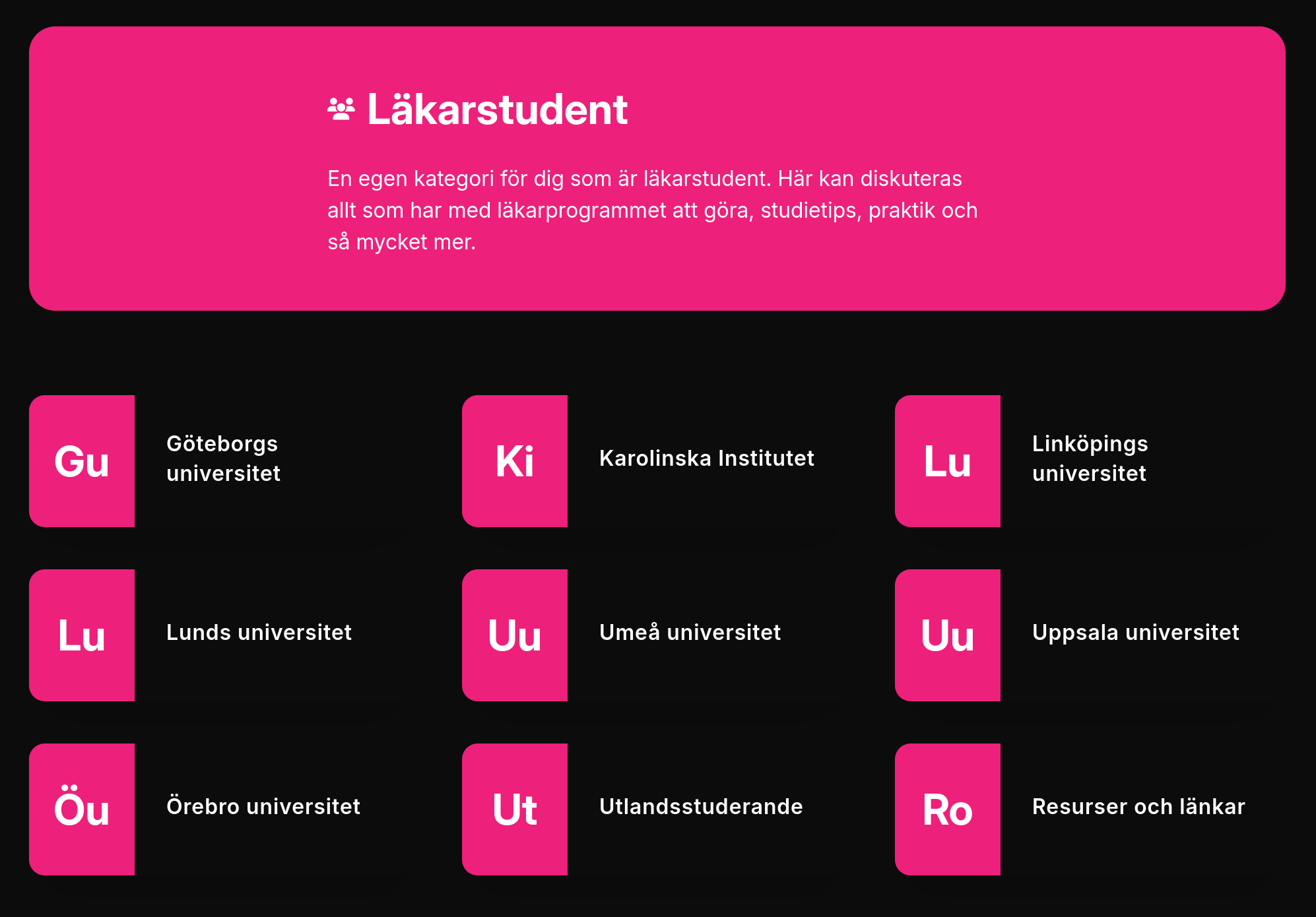 Läkarstudent

En egen kategori för dig som är läkarstudent. Här kan diskuteras allt som har med läkarprogrammet att göra, studietips, praktik och så mycket mer.

Gu

Göteborgs universitet

Ki

Karolinska Institutet

Lu

Linköpings universitet

Lu

Lunds universitet

Uu

Umeå universitet

Uu

Uppsala universitet

Öu

Örebro universitet

Ut

Utlandsstuderande

Ro

Resurser och länkar